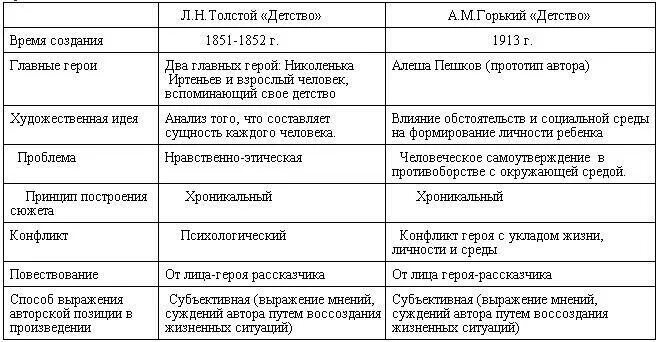 | | Л.Н.Толстой «Детство» | А.М.Горький «Детство» |
|---|---|---|
| Время создания | 1851-1852 г. | 1913 г. |
| Главные герои | Два главных герой: Николенька Иртеньев и взрослый человек, вспоминающий свое детство | Алеша Пешков (прототип автора) |
| Художественная идея | Анализ того, что составляет сущность каждого человека. | Влияние обстоятельств и социальной среды на формирование личности ребенка |
| Проблема | Нравственно-этическая | Человеческое самоутверждение в противоборстве с окружающей средой. |
| Принцип построения сюжета | Хроникальный | Хроникальный |
| Конфликт | Психологический | Конфликт героя с укладом жизни, личности и среды |
| Повествование | От лица-героя рассказчика | От лица героя-рассказчика |
| Способ выражения авторской позиции в произведении | Субъективная (выражение мнений, суждений автора путем воссоздания жизненных ситуаций) | Субъективная (выражение мнений, суждений автора путем воссоздания жизненных ситуаций) |